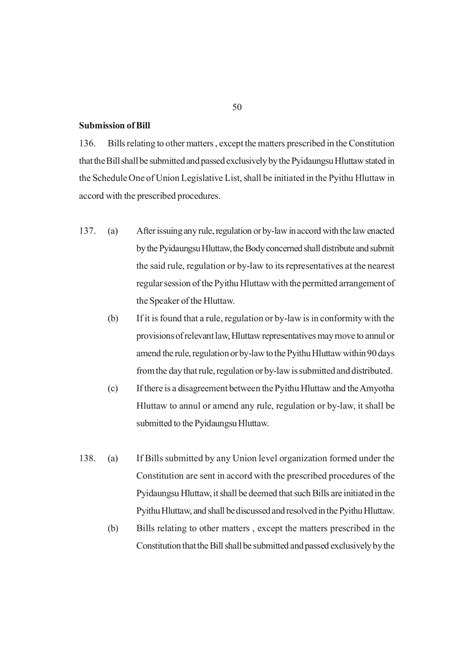 50

Submission of Bill

136. Bills relating to other matters , except the matters prescribed in the Constitution that the Bill shall be submitted and passed exclusively by the Pyidaungsu Hluttaw stated in the Schedule One of Union Legislative List, shall be initiated in the Pyithu Hluttaw in accord with the prescribed procedures.

137. (a) After issuing any rule, regulation or by-law in accord with the law enacted by the Pyidaungsu Hluttaw, the Body concerned shall distribute and submit the said rule, regulation or by-law to its representatives at the nearest regular session of the Pyithu Hluttaw with the permitted arrangement of the Speaker of the Hluttaw.

(b) If it is found that a rule, regulation or by-law is in conformity with the provisions of relevant law, Hluttaw representatives may move to annul or amend the rule, regulation or by-law to the Pyithu Hluttaw within 90 days from the day that rule, regulation or by-law is submitted and distributed.

(c) If there is a disagreement between the Pyithu Hluttaw and the Amyotha Hluttaw to annul or amend any rule, regulation or by-law, it shall be submitted to the Pyidaungsu Hluttaw.

138. (a) If Bills submitted by any Union level organization formed under the Constitution are sent in accord with the prescribed procedures of the Pyidaungsu Hluttaw, it shall be deemed that such Bills are initiated in the Pyithu Hluttaw, and shall be discussed and resolved in the Pyithu Hluttaw.

(b) Bills relating to other matters , except the matters prescribed in the Constitution that the Bill shall be submitted and passed exclusively by the